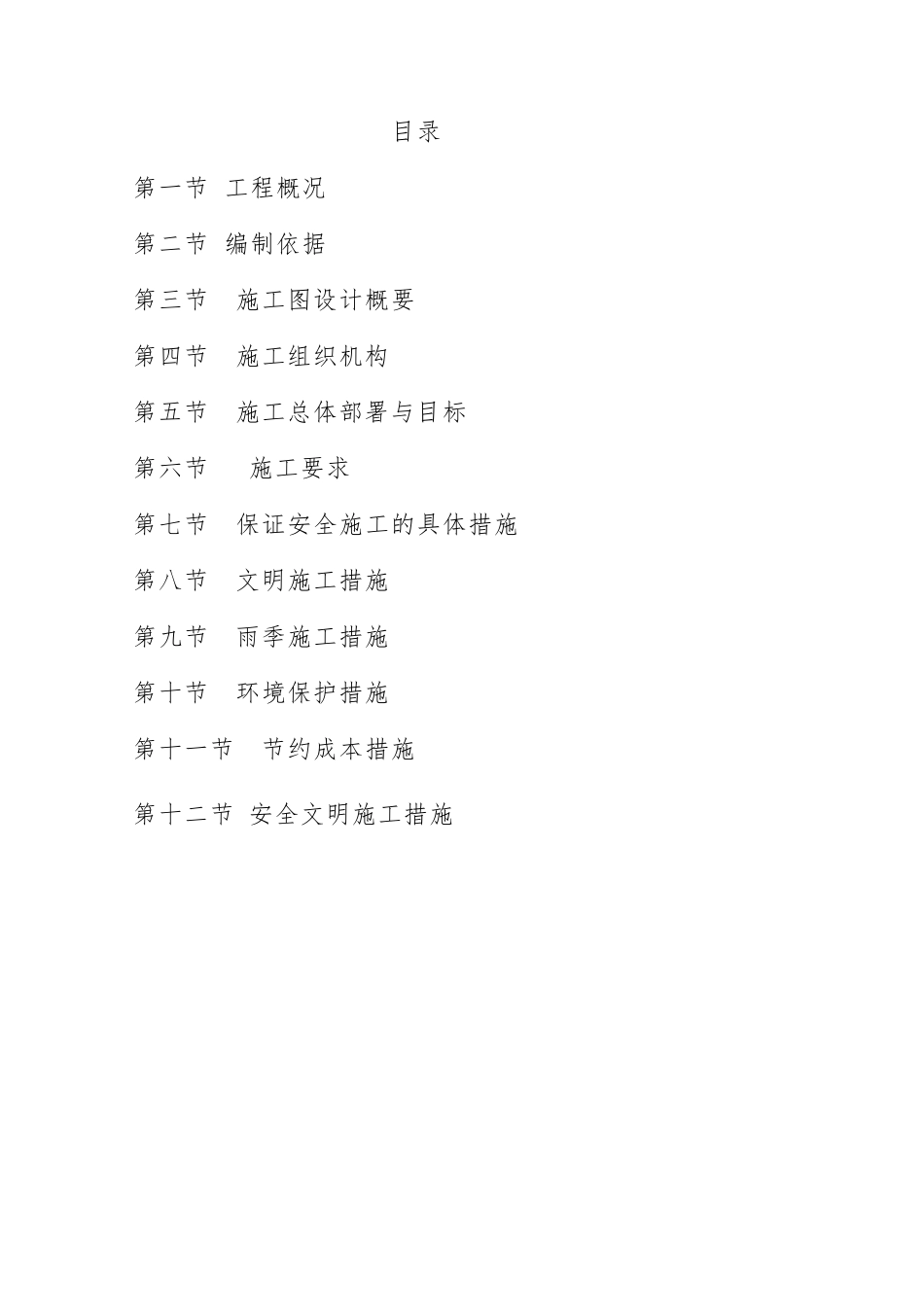 目录

第一节 工程概况

第二节 编制依据

第三节 施工图设计概要

第四节 施工组织机构

第五节 施工总体部署与目标

第六节 施工要求

第七节 保证安全施工的具体措施

第八节 文明施工措施

第九节 雨季施工措施

第十节 环境保护措施

第十一节 节约成本措施

第十二节 安全文明施工措施